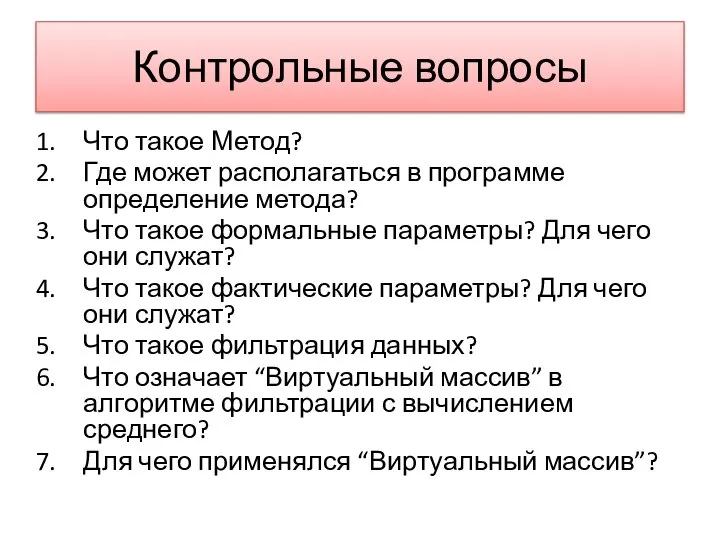 Контрольные вопросы

1. Что такое Метод?
2. Где может располагаться в программе определение метода?
3. Что такое формальные параметры? Для чего они служат?
4. Что такое фактические параметры? Для чего они служат?
5. Что такое фильтрация данных?
6. Что означает “Виртуальный массив” в алгоритме фильтрации с вычислением среднего?
7. Для чего применялся “Виртуальный массив”?